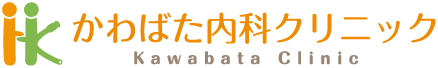 かわばた内科クリニック
Kawabata Clinic